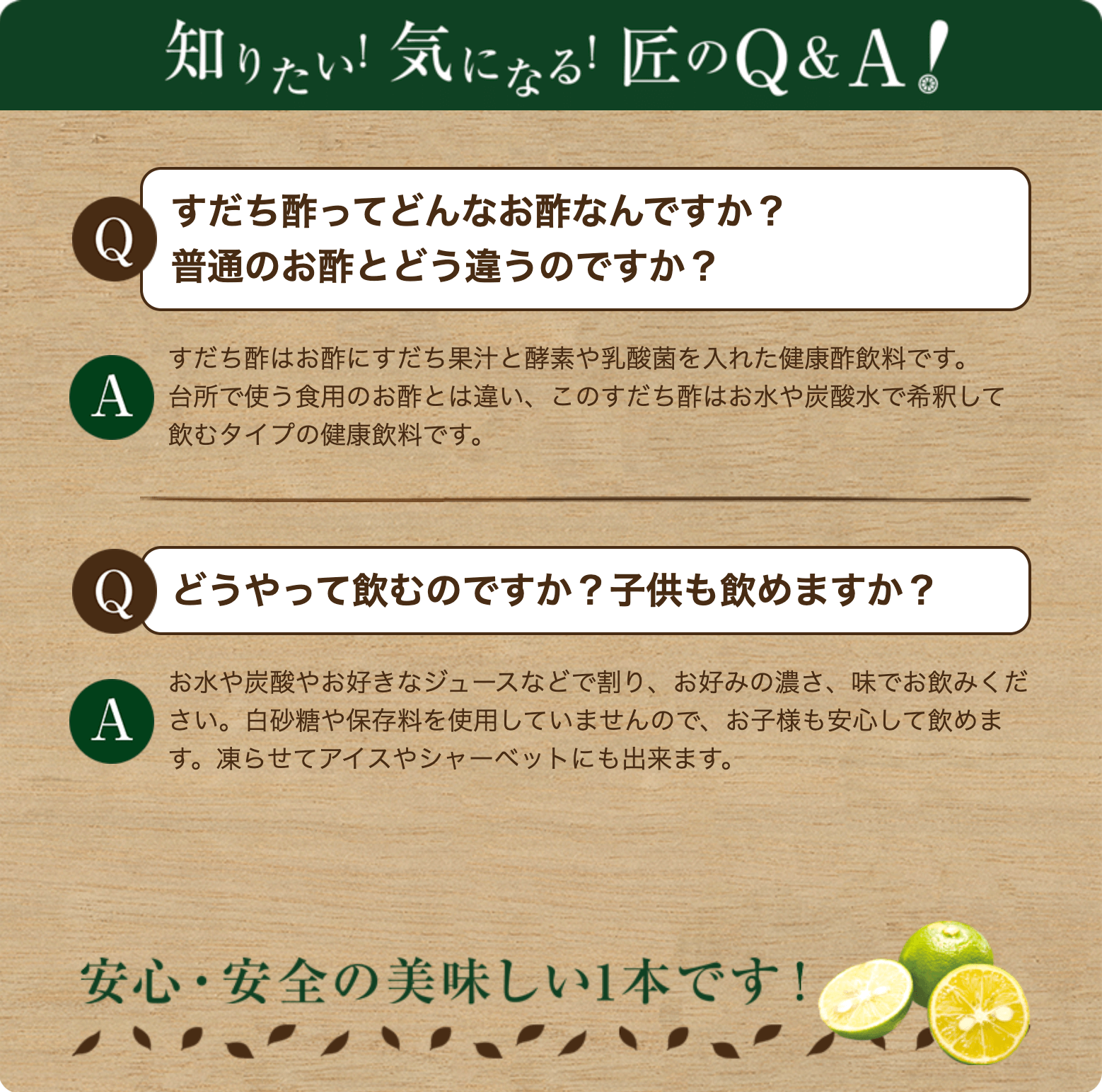 知りたい! 気になる! 匠のQ&A!

Q すだち酢ってどんなお酢なんですか？
普通のお酢とどう違うのですか？

A すだち酢はお酢にすだち果汁と酵素や乳酸菌を入れた健康酢飲料です。台所で使う食用のお酢とは違い、このすだち酢はお水や炭酸水で希釈して飲むタイプの健康飲料です。

Q どうやって飲むのですか？子供も飲めますか？

A お水や炭酸やお好きなジュースなどで割り、お好みの濃さ、味でお飲みください。白砂糖や保存料を使用していませんので、お子様も安心して飲めます。凍らせてアイスやシャーベットにも出来ます。

安心・安全の美味しい1本です！